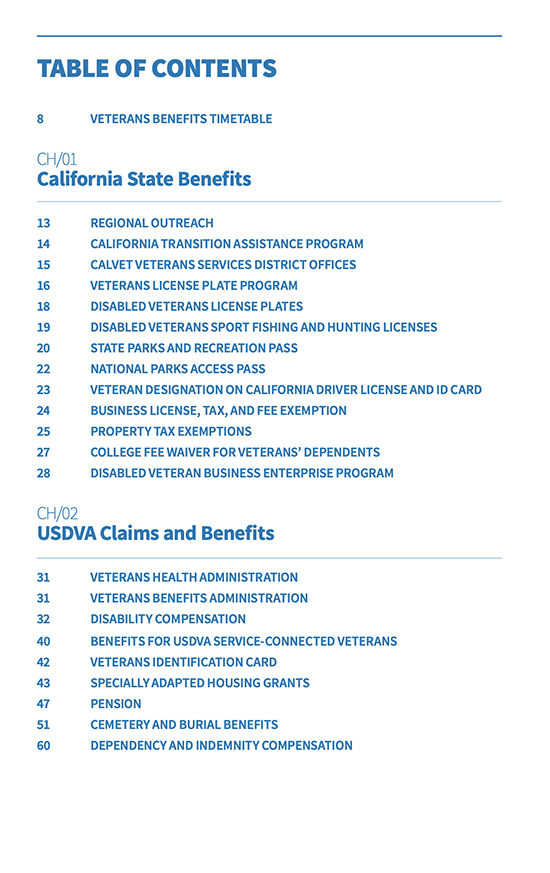 TABLE OF CONTENTS

8 VETERANS BENEFITS TIMETABLE

CH/01
California State Benefits

13 REGIONAL OUTREACH
14 CALIFORNIA TRANSITION ASSISTANCE PROGRAM
15 CALVET VETERANS SERVICES DISTRICT OFFICES
16 VETERANS LICENSE PLATE PROGRAM
18 DISABLED VETERANS LICENSE PLATES
19 DISABLED VETERANS SPORT FISHING AND HUNTING LICENSES
20 STATE PARKS AND RECREATION PASS
22 NATIONAL PARKS ACCESS PASS
23 VETERAN DESIGNATION ON CALIFORNIA DRIVER LICENSE AND ID CARD
24 BUSINESS LICENSE, TAX, AND FEE EXEMPTION
25 PROPERTY TAX EXEMPTIONS
27 COLLEGE FEE WAIVER FOR VETERANS' DEPENDENTS
28 DISABLED VETERAN BUSINESS ENTERPRISE PROGRAM

CH/02
USDVA Claims and Benefits

31 VETERANS HEALTH ADMINISTRATION
31 VETERANS BENEFITS ADMINISTRATION
32 DISABILITY COMPENSATION
40 BENEFITS FOR USDVA SERVICE-CONNECTED VETERANS
42 VETERANS IDENTIFICATION CARD
43 SPECIALLY ADAPTED HOUSING GRANTS
47 PENSION
51 CEMETERY AND BURIAL BENEFITS
60 DEPENDENCY AND INDEMNITY COMPENSATION